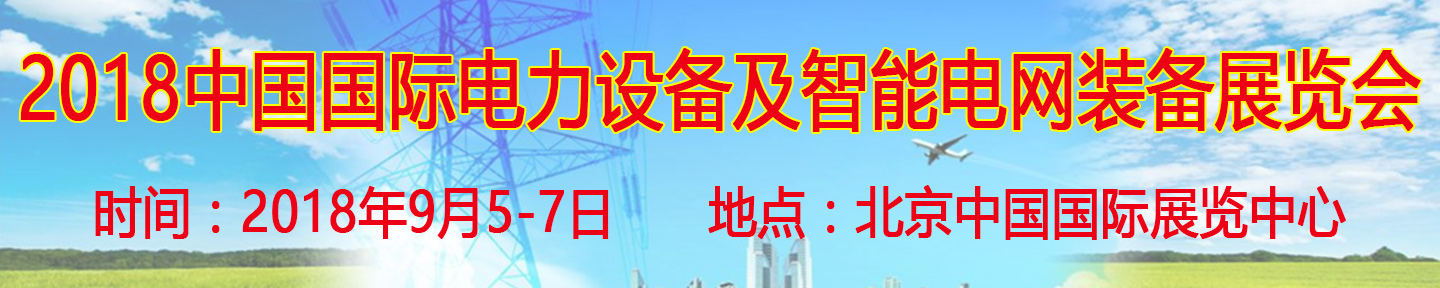 2018中国国际电力设备及智能电网装备展览会

时间：2018年9月5-7日　地点：北京中国国际展览中心